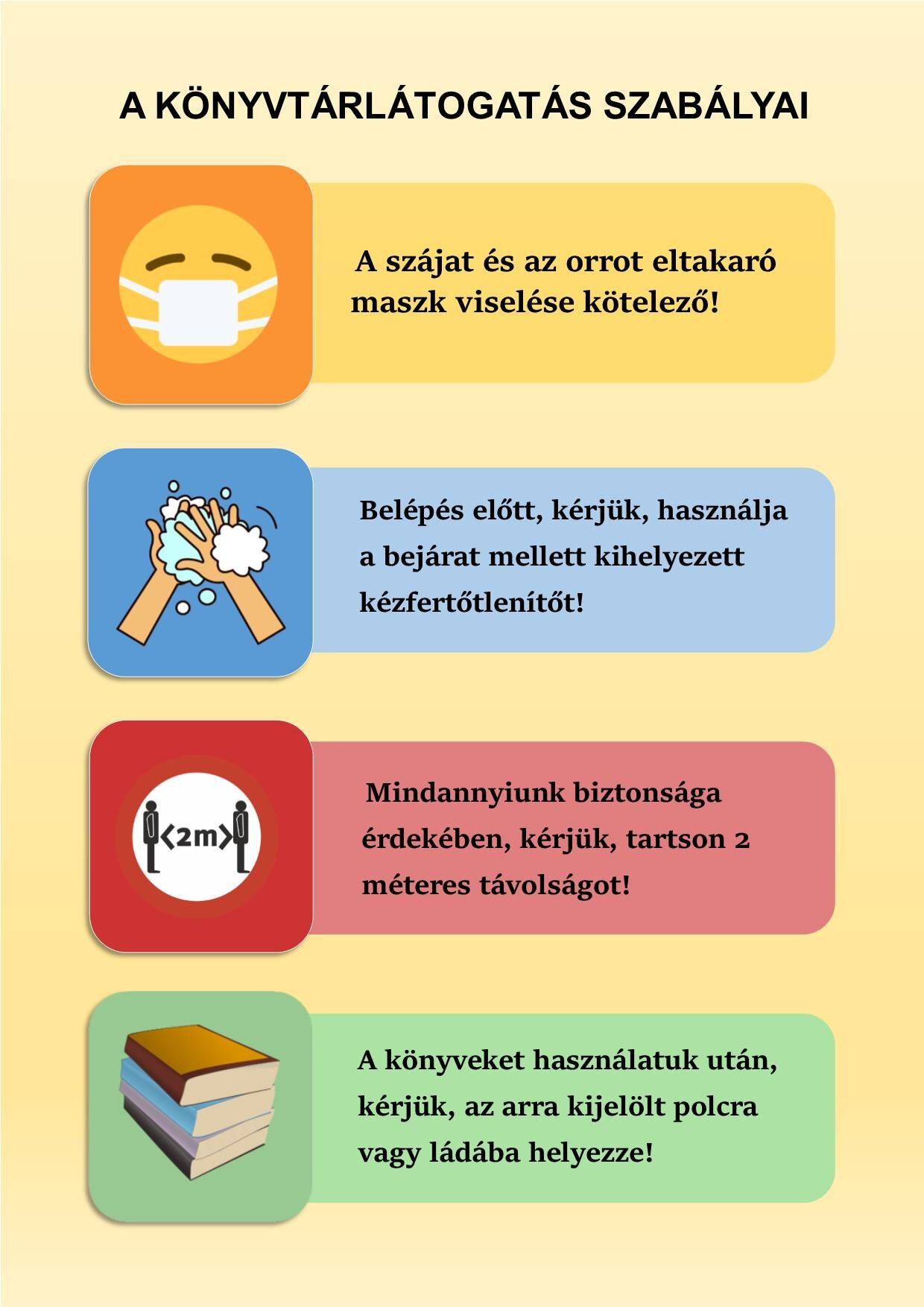 A KÖNYVTÁRLÁTOGATÁS SZABÁLYAI

A szájat és az orrot eltakaró maszk viselése kötelező!

Belépés előtt, kérjük, használja a bejárat mellett kihelyezett kézfertőtlenítőt!

<2m>

Mindannyiunk biztonsága érdekében, kérjük, tartson 2 méteres távolságot!

A könyveket használatuk után, kérjük, az arra kijelölt polcra vagy ládába helyezze!